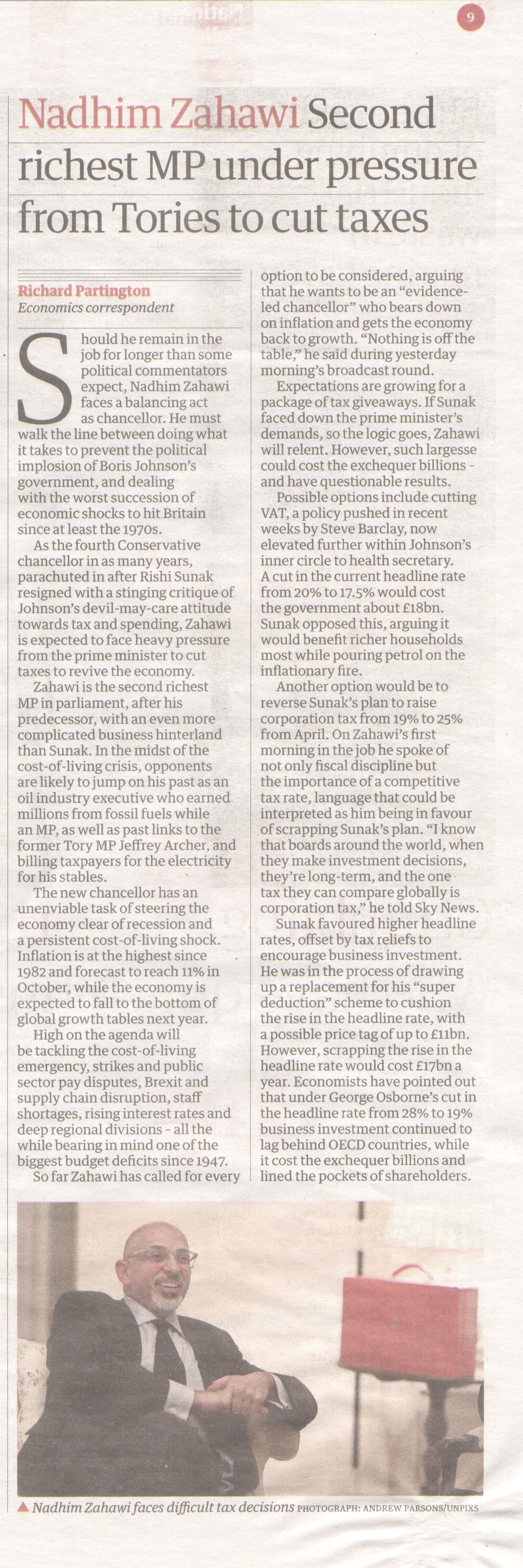 9

Nadhim Zahawi Second richest MP under pressure from Tories to cut taxes

Richard Partington
Economics correspondent

Should he remain in the job for longer than some political commentators expect, Nadhim Zahawi faces a balancing act as chancellor. He must walk the line between doing what it takes to prevent the political implosion of Boris Johnson's government, and dealing with the worst succession of economic shocks to hit Britain since at least the 1970s.

As the fourth Conservative chancellor in as many years, parachuted in after Rishi Sunak resigned with a stinging critique of Johnson's devil-may-care attitude towards tax and spending, Zahawi is expected to face heavy pressure from the prime minister to cut taxes to revive the economy.

Zahawi is the second richest MP in parliament, after his predecessor, with an even more complicated business hinterland than Sunak. In the midst of the cost-of-living crisis, opponents are likely to jump on his past as an oil industry executive who earned millions from fossil fuels while an MP, as well as past links to the former Tory MP Jeffrey Archer, and billing taxpayers for the electricity for his stables.

The new chancellor has an unenviable task of steering the economy clear of recession and a persistent cost-of-living shock. Inflation is at the highest since 1982 and forecast to reach 11% in October, while the economy is expected to fall to the bottom of global growth tables next year.

High on the agenda will be tackling the cost-of-living emergency, strikes and public sector pay disputes, Brexit and supply chain disruption, staff shortages, rising interest rates and deep regional divisions - all the while bearing in mind one of the biggest budget deficits since 1947.

So far Zahawi has called for every option to be considered, arguing that he wants to be an "evidence-led chancellor" who bears down on inflation and gets the economy back to growth. "Nothing is off the table," he said during yesterday morning's broadcast round.

Expectations are growing for a package of tax giveaways. If Sunak faced down the prime minister's demands, so the logic goes, Zahawi will relent. However, such largesse could cost the exchequer billions - and have questionable results.

Possible options include cutting VAT, a policy pushed in recent weeks by Steve Barclay, now elevated further within Johnson's inner circle to health secretary. A cut in the current headline rate from 20% to 17.5% would cost the government about £18bn. Sunak opposed this, arguing it would benefit richer households most while pouring petrol on the inflationary fire.

Another option would be to reverse Sunak's plan to raise corporation tax from 19% to 25% from April. On Zahawi's first morning in the job he spoke of not only fiscal discipline but the importance of a competitive tax rate, language that could be interpreted as him being in favour of scrapping Sunak's plan. "I know that boards around the world, when they make investment decisions, they're long-term, and the one tax they can compare globally is corporation tax," he told Sky News.

Sunak favoured higher headline rates, offset by tax reliefs to encourage business investment. He was in the process of drawing up a replacement for his "super deduction" scheme to cushion the rise in the headline rate, with a possible price tag of up to £11bn. However, scrapping the rise in the headline rate would cost £17bn a year. Economists have pointed out that under George Osborne's cut in the headline rate from 28% to 19% business investment continued to lag behind OECD countries, while it cost the exchequer billions and lined the pockets of shareholders.

▲ Nadhim Zahawi faces difficult tax decisions PHOTOGRAPH: ANDREW PARSONS/UNPIXS